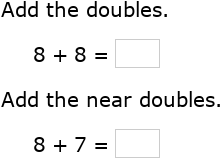 Add the doubles.

$8 + 8 =$

Add the near doubles.

$8 + 7 =$